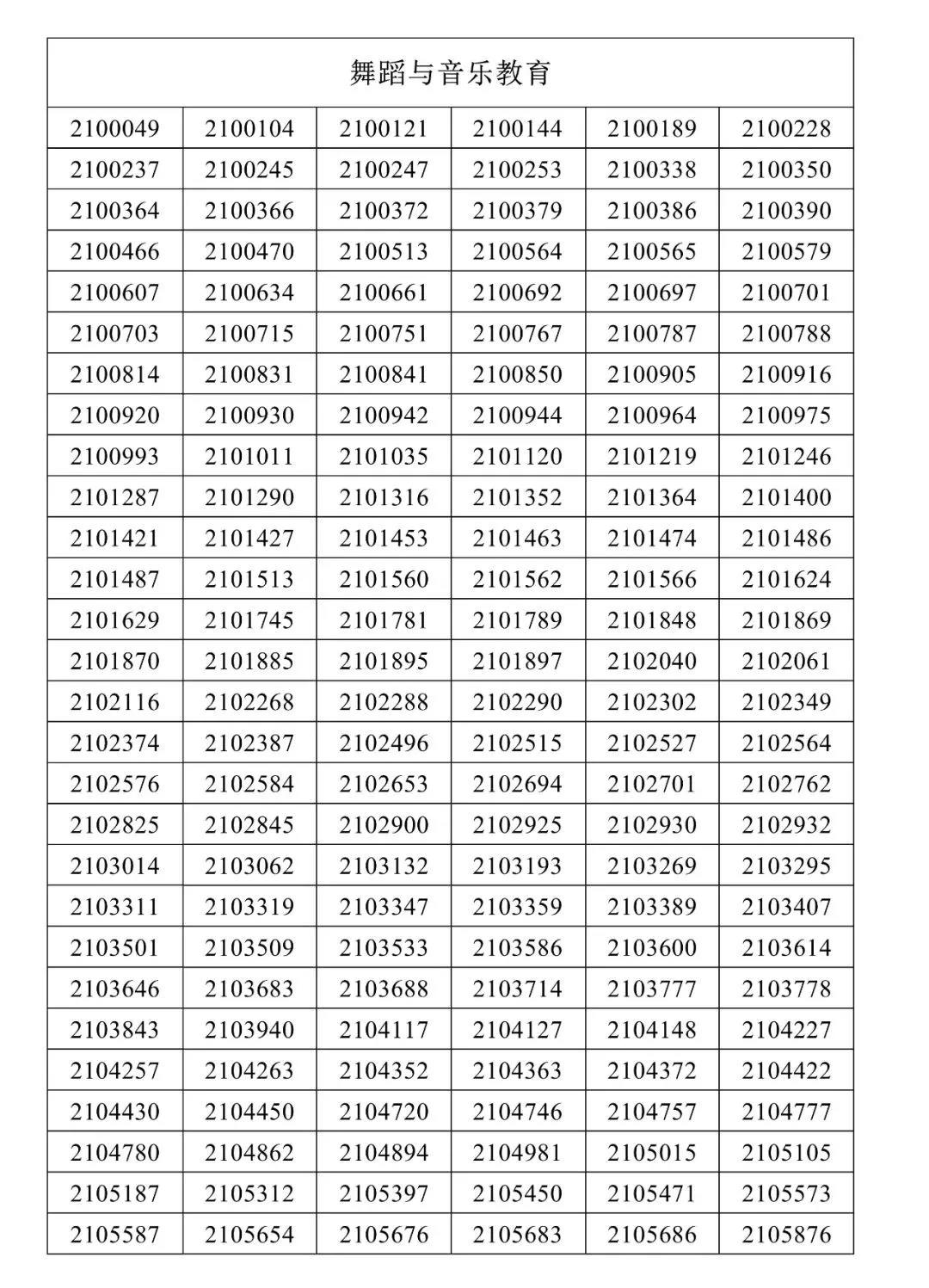 | 舞蹈与音乐教育 | | | | | |
|---|---|---|---|---|---|
| 2100049 | 2100104 | 2100121 | 2100144 | 2100189 | 2100228 |
| 2100237 | 2100245 | 2100247 | 2100253 | 2100338 | 2100350 |
| 2100364 | 2100366 | 2100372 | 2100379 | 2100386 | 2100390 |
| 2100466 | 2100470 | 2100513 | 2100564 | 2100565 | 2100579 |
| 2100607 | 2100634 | 2100661 | 2100692 | 2100697 | 2100701 |
| 2100703 | 2100715 | 2100751 | 2100767 | 2100787 | 2100788 |
| 2100814 | 2100831 | 2100841 | 2100850 | 2100905 | 2100916 |
| 2100920 | 2100930 | 2100942 | 2100944 | 2100964 | 2100975 |
| 2100993 | 2101011 | 2101035 | 2101120 | 2101219 | 2101246 |
| 2101287 | 2101290 | 2101316 | 2101352 | 2101364 | 2101400 |
| 2101421 | 2101427 | 2101453 | 2101463 | 2101474 | 2101486 |
| 2101487 | 2101513 | 2101560 | 2101562 | 2101566 | 2101624 |
| 2101629 | 2101745 | 2101781 | 2101789 | 2101848 | 2101869 |
| 2101870 | 2101885 | 2101895 | 2101897 | 2102040 | 2102061 |
| 2102116 | 2102268 | 2102288 | 2102290 | 2102302 | 2102349 |
| 2102374 | 2102387 | 2102496 | 2102515 | 2102527 | 2102564 |
| 2102576 | 2102584 | 2102653 | 2102694 | 2102701 | 2102762 |
| 2102825 | 2102845 | 2102900 | 2102925 | 2102930 | 2102932 |
| 2103014 | 2103062 | 2103132 | 2103193 | 2103269 | 2103295 |
| 2103311 | 2103319 | 2103347 | 2103359 | 2103389 | 2103407 |
| 2103501 | 2103509 | 2103533 | 2103586 | 2103600 | 2103614 |
| 2103646 | 2103683 | 2103688 | 2103714 | 2103777 | 2103778 |
| 2103843 | 2103940 | 2104117 | 2104127 | 2104148 | 2104227 |
| 2104257 | 2104263 | 2104352 | 2104363 | 2104372 | 2104422 |
| 2104430 | 2104450 | 2104720 | 2104746 | 2104757 | 2104777 |
| 2104780 | 2104862 | 2104894 | 2104981 | 2105015 | 2105105 |
| 2105187 | 2105312 | 2105397 | 2105450 | 2105471 | 2105573 |
| 2105587 | 2105654 | 2105676 | 2105683 | 2105686 | 2105876 |